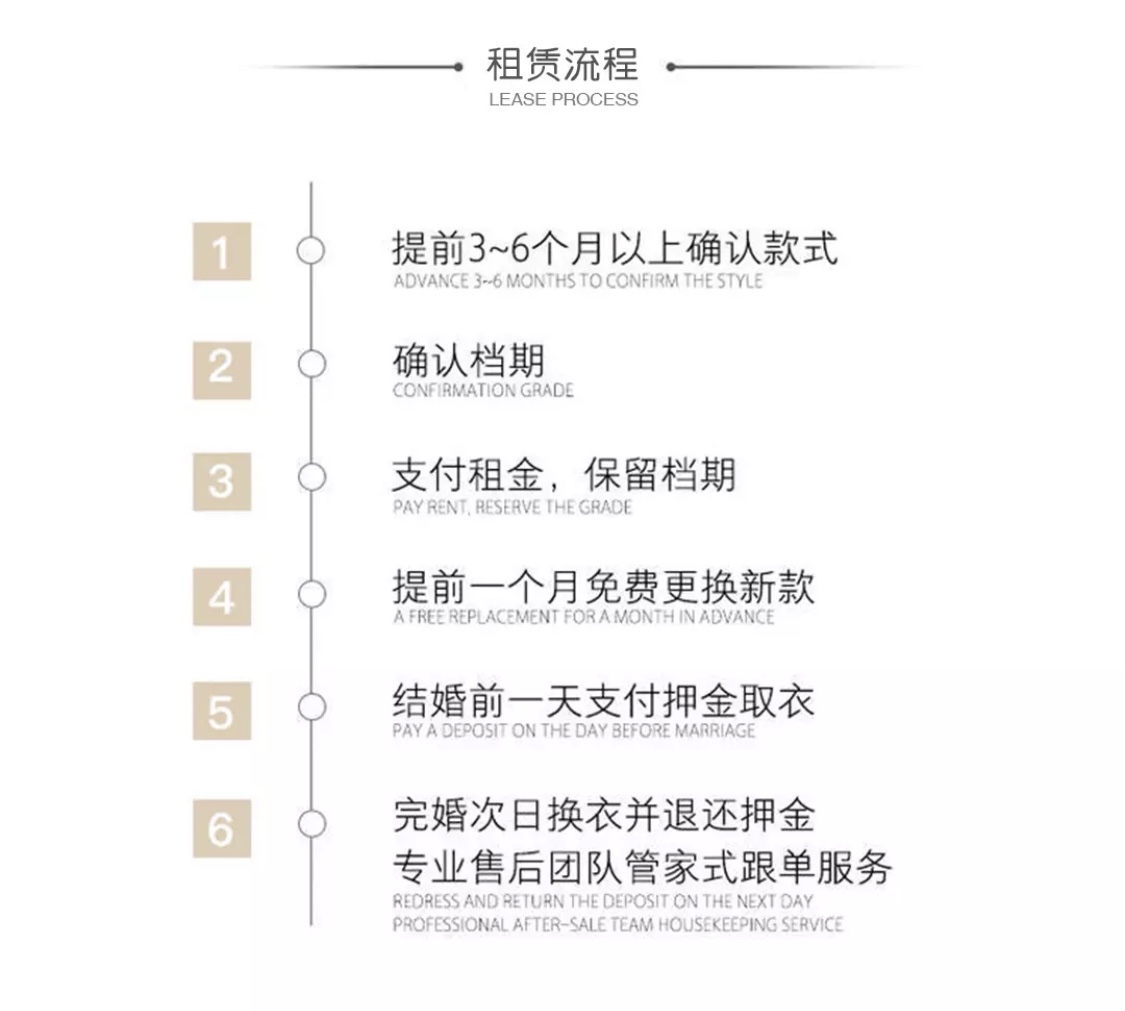 租赁流程
LEASE PROCESS

1
提前3~6个月以上确认款式
ADVANCE 3~6 MONTHS TO CONFIRM THE STYLE

2
确认档期
CONFIRMATION GRADE

3
支付租金，保留档期
PAY RENT, RESERVE THE GRADE

4
提前一个月免费更换新款
A FREE REPLACEMENT FOR A MONTH IN ADVANCE

5
结婚前一天支付押金取衣
PAY A DEPOSIT ON THE DAY BEFORE MARRIAGE

6
完婚次日换衣并退还押金
专业售后团队管家式跟单服务
REDRESS AND RETURN THE DEPOSIT ON THE NEXT DAY
PROFESSIONAL AFTER-SALE TEAM HOUSEKEEPING SERVICE